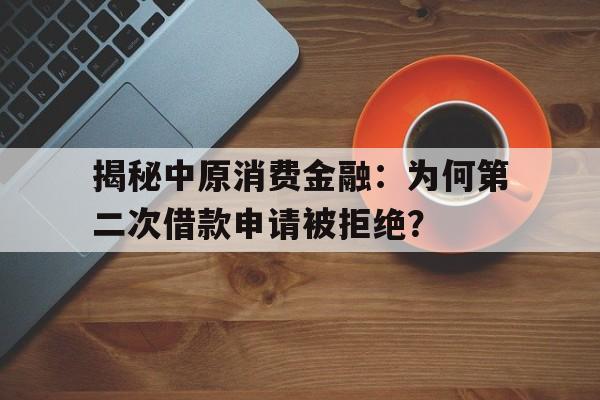 揭秘中原消费金融：为何第二次借款申请被拒绝?